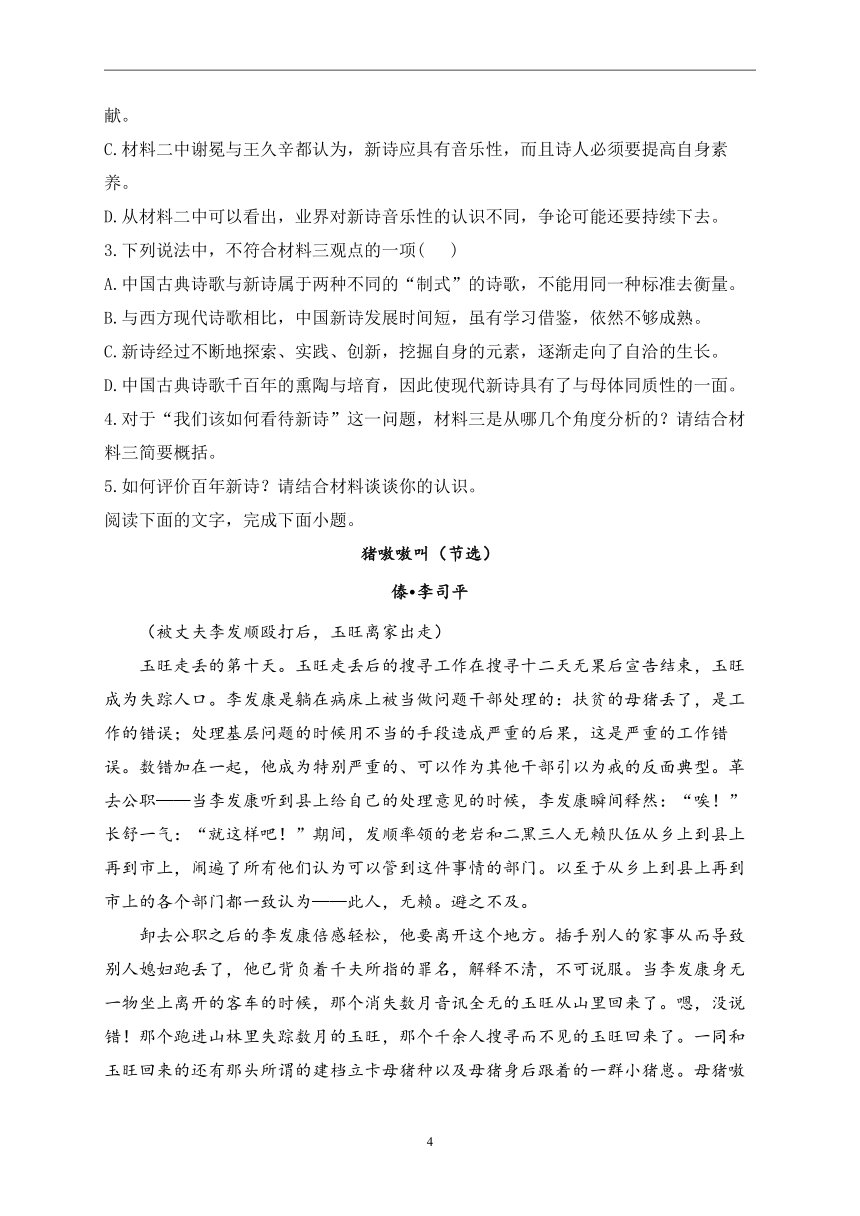 献。

C.材料二中谢冕与王久辛都认为，新诗应具有音乐性，而且诗人必须要提高自身素养。

D.从材料二中可以看出，业界对新诗音乐性的认识不同，争论可能还要持续下去。

3.下列说法中，不符合材料三观点的一项(　　)

A.中国古典诗歌与新诗属于两种不同的“制式”的诗歌，不能用同一种标准去衡量。

B.与西方现代诗歌相比，中国新诗发展时间短，虽有学习借鉴，依然不够成熟。

C.新诗经过不断地探索、实践、创新，挖掘自身的元素，逐渐走向了自洽的生长。

D.中国古典诗歌千百年的熏陶与培育，因此使现代新诗具有了与母体同质性的一面。

4.对于“我们该如何看待新诗”这一问题，材料三是从哪几个角度分析的？请结合材料三简要概括。

5.如何评价百年新诗？请结合材料谈谈你的认识。

阅读下面的文字，完成下面小题。

猪嗷嗷叫（节选）

傣•李司平

（被丈夫李发顺殴打后，玉旺离家出走）

玉旺走丢的第十天。玉旺走丢后的搜寻工作在搜寻十二天无果后宣告结束，玉旺成为失踪人口。李发康是躺在病床上被当做问题干部处理的：扶贫的母猪丢了，是工作的错误；处理基层问题的时候用不当的手段造成严重的后果，这是严重的工作错误。数错加在一起，他成为特别严重的、可以作为其他干部引以为戒的反面典型。革去公职——当李发康听到县上给自己的处理意见的时候，李发康瞬间释然：“唉！”长舒一气：“就这样吧！”期间，发顺率领的老岩和二黑三人无赖队伍从乡上到县上再到市上，闹遍了所有他们认为可以管到这件事情的部门。以至于从乡上到县上再到市上的各个部门都一致认为——此人，无赖。避之不及。

卸去公职之后的李发康倍感轻松，他要离开这个地方。插手别人的家事从而导致别人媳妇跑丢了，他已背负着千夫所指的罪名，解释不清，不可说服。当李发康身无一物坐上离开的客车的时候，那个消失数月音讯全无的玉旺从山里回来了。嗯，没说错！那个跑进山林里失踪数月的玉旺，那个千余人搜寻而不见的玉旺回来了。一同和玉旺回来的还有那头所谓的建档立卡母猪种以及母猪身后跟着的一群小猪崽。母猪嗷

4